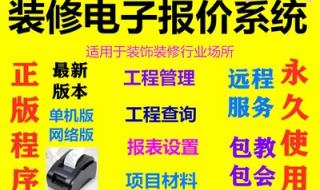 装修电子报价系统

适用于装饰装修行业场所

正版程序

最新版本

单机版
网络版

工程管理

工程查询

报表设置

项目材料

远程服务

包教包会

永久使用